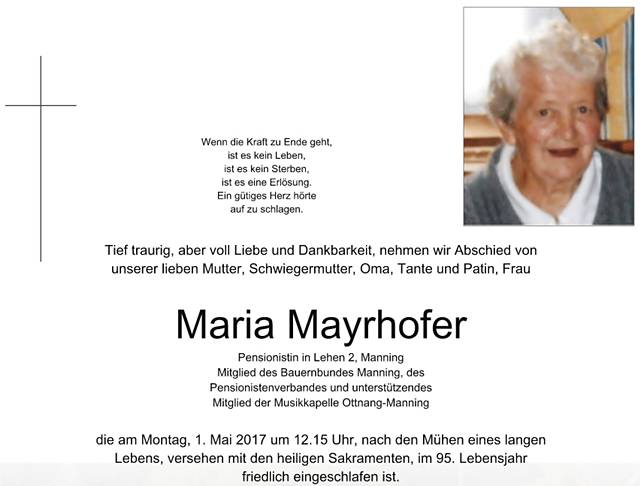 Wenn die Kraft zu Ende geht,
ist es kein Leben,
ist es kein Sterben,
ist es eine Erlösung.
Ein gütiges Herz hörte
auf zu schlagen.

Tief traurig, aber voll Liebe und Dankbarkeit, nehmen wir Abschied von unserer lieben Mutter, Schwiegermutter, Oma, Tante und Patin, Frau

Maria Mayrhofer

Pensionistin in Lehen 2, Manning
Mitglied des Bauernbundes Manning, des
Pensionistenverbandes und unterstützendes
Mitglied der Musikkapelle Ottnang-Manning

die am Montag, 1. Mai 2017 um 12.15 Uhr, nach den Mühen eines langen Lebens, versehen mit den heiligen Sakramenten, im 95. Lebensjahr friedlich eingeschlafen ist.